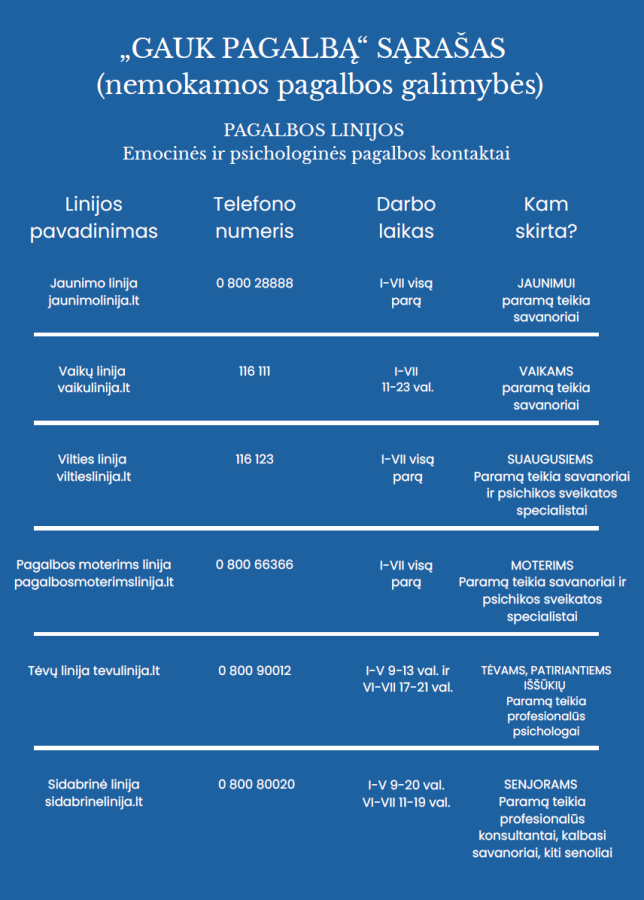 „GAUK PAGALBĄ“ SĄRAŠAS
(nemokamos pagalbos galimybės)

PAGALBOS LINIJOS
Emocinės ir psichologinės pagalbos kontaktai

| Linijos pavadinimas | Telefono numeris | Darbo laikas | Kam skirta? |
|---|---|---|---|
| Jaunimo linija jaunimolinija.lt | 0 800 28888 | I-VII visą parą | JAUNIMUI paramą teikia savanoriai |
| Vaikų linija vaikulinija.lt | 116 111 | I-VII 11-23 val. | VAIKAMS paramą teikia savanoriai |
| Vilties linija viltieslinija.lt | 116 123 | I-VII visą parą | SUAUGUSIEMS Paramą teikia savanoriai ir psichikos sveikatos specialistai |
| Pagalbos moterims linija pagalbosmoterimslinija.lt | 0 800 66366 | I-VII visą parą | MOTERIMS Paramą teikia savanoriai ir psichikos sveikatos specialistai |
| Tėvų linija tevulinija.lt | 0 800 90012 | I-V 9-13 val. ir VI-VII 17-21 val. | TĖVAMS, PATIRIANTIEMS IŠŠŪKIŲ Paramą teikia profesionalūs psichologai |
| Sidabrinė linija sidabrinelinija.lt | 0 800 80020 | I-V 9-20 val. VI-VII 11-19 val. | SENJORAMS Paramą teikia profesionalūs konsultantai, kalbasi savanoriai, kiti senoliai |